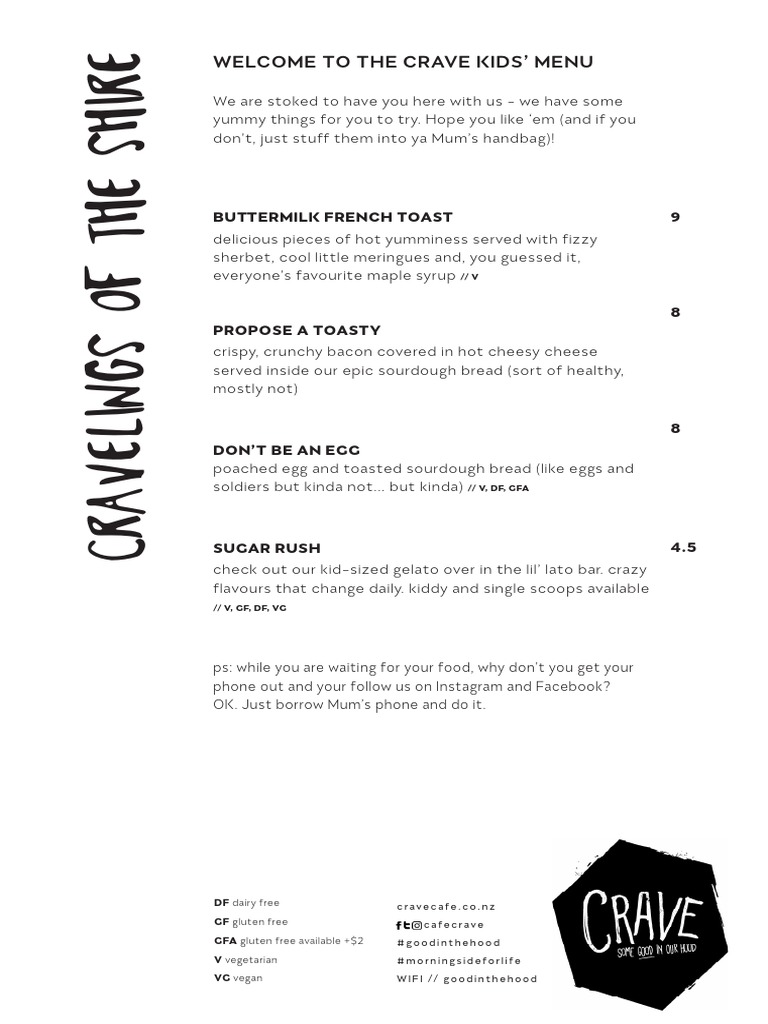 CRAVELINGS OF THE SHIRE

WELCOME TO THE CRAVE KIDS' MENU

We are stoked to have you here with us – we have some yummy things for you to try. Hope you like 'em (and if you don't, just stuff them into ya Mum's handbag)!

BUTTERMILK FRENCH TOAST 9
delicious pieces of hot yumminess served with fizzy sherbet, cool little meringues and, you guessed it, everyone's favourite maple syrup // V

8
PROPOSE A TOASTY
crispy, crunchy bacon covered in hot cheesy cheese served inside our epic sourdough bread (sort of healthy, mostly not)

8
DON'T BE AN EGG
poached egg and toasted sourdough bread (like eggs and soldiers but kinda not... but kinda) // V, DF, GFA

SUGAR RUSH 4.5
check out our kid-sized gelato over in the lil' lato bar. crazy flavours that change daily. kiddy and single scoops available // V, GF, DF, VG

ps: while you are waiting for your food, why don't you get your phone out and your follow us on Instagram and Facebook? OK. Just borrow Mum's phone and do it.

DF dairy free
GF gluten free
GFA gluten free available +$2
V vegetarian
VG vegan

cravecafe.co.nz
cafecrave
#goodinthehood
#morningsideforlife
WIFI // goodinthehood

CRAVE
SOME GOOD IN OUR HOOD